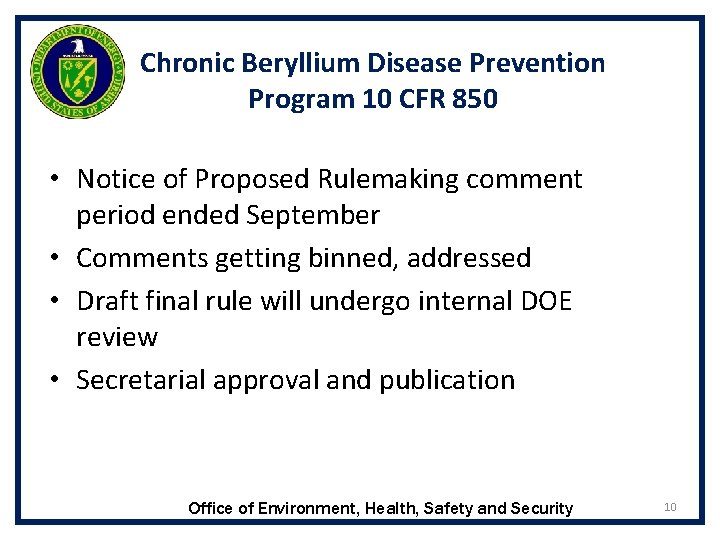 DEPARTMENT OF ENERGY
UNITED STATES OF AMERICA

Chronic Beryllium Disease Prevention Program 10 CFR 850

• Notice of Proposed Rulemaking comment period ended September
• Comments getting binned, addressed
• Draft final rule will undergo internal DOE review
• Secretarial approval and publication

Office of Environment, Health, Safety and Security
10